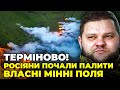 ТЕРМІНОВО!
РОСІЯНИ ПОЧАЛИ ПАЛИТИ
ВЛАСНІ МІННІ ПОЛЯ